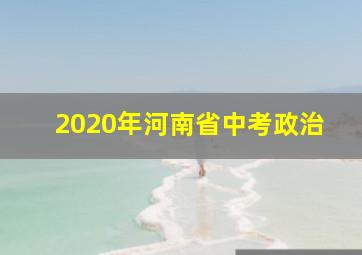 2020年河南省中考政治